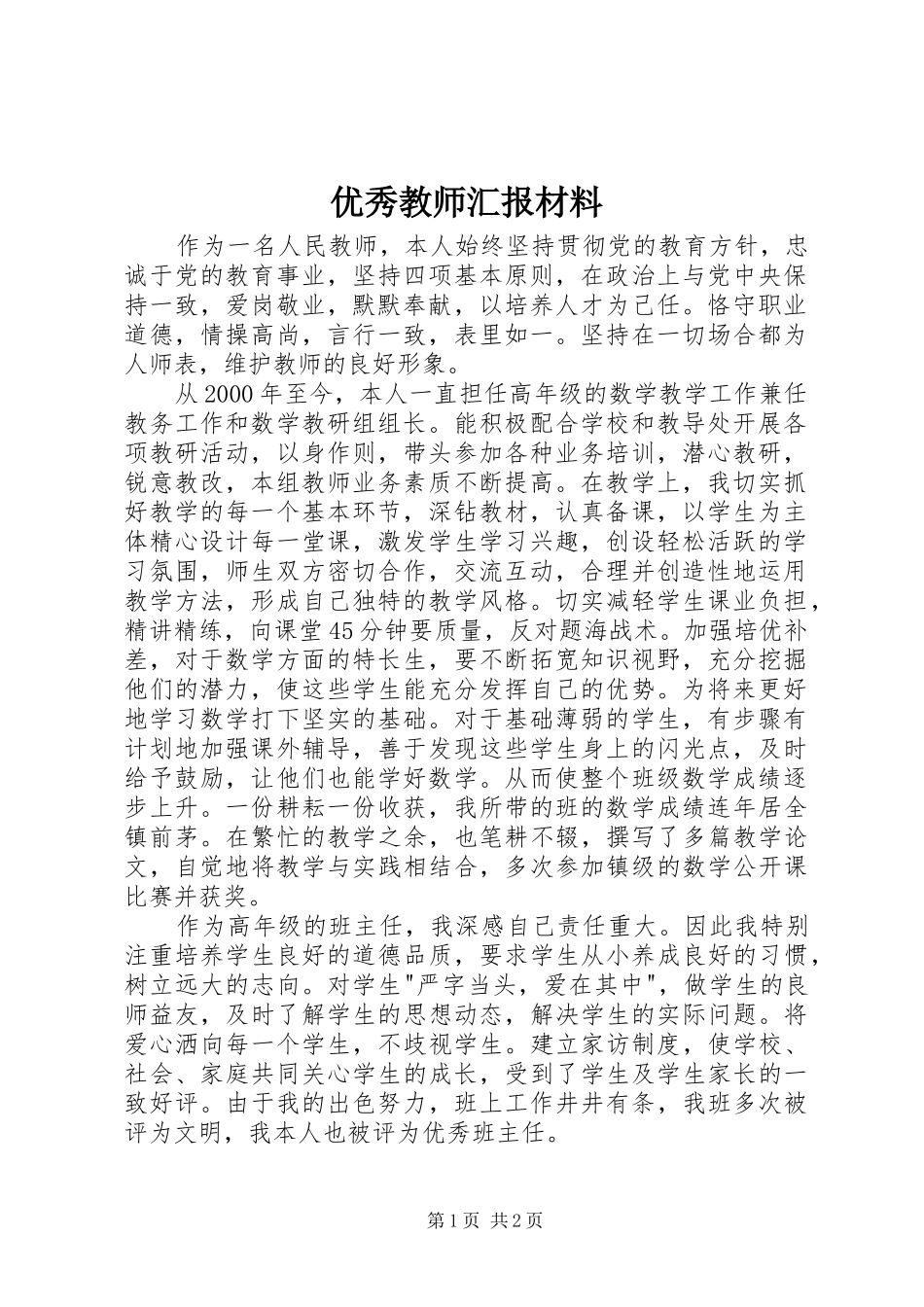 优秀教师汇报材料

作为一名人民教师，本人始终坚持贯彻党的教育方针，忠诚于党的教育事业，坚持四项基本原则，在政治上与党中央保持一致，爱岗敬业，默默奉献，以培养人才为己任。恪守职业道德，情操高尚，言行一致，表里如一。坚持在一切场合都为人师表，维护教师的良好形象。

从2000年至今，本人一直担任高年级的数学教学工作兼任教务工作和数学教研组组长。能积极配合学校和教导处开展各项教研活动，以身作则，带头参加各种业务培训，潜心教研，锐意教改，本组教师业务素质不断提高。在教学上，我切实抓好教学的每一个基本环节，深钻教材，认真备课，以学生为主体精心设计每一堂课，激发学生学习兴趣，创设轻松活跃的学习氛围，师生双方密切合作，交流互动，合理并创造性地运用教学方法，形成自己独特的教学风格。切实减轻学生课业负担，精讲精练，向课堂45分钟要质量，反对题海战术。加强培优补差，对于数学方面的特长生，要不断拓宽知识视野，充分挖掘他们的潜力，使这些学生能充分发挥自己的优势。为将来更好地学习数学打下坚实的基础。对于基础薄弱的学生，有步骤有计划地加强课外辅导，善于发现这些学生身上的闪光点，及时给予鼓励，让他们也能学好数学。从而使整个班级数学成绩逐步上升。一份耕耘一份收获，我所带的班的数学成绩连年居全镇前茅。在繁忙的教学之余，也笔耕不辍，撰写了多篇教学论文，自觉地将教学与实践相结合，多次参加镇级的数学公开课比赛并获奖。

作为高年级的班主任，我深感自己责任重大。因此我特别注重培养学生良好的道德品质，要求学生从小养成良好的习惯，树立远大的志向。对学生"严字当头，爱在其中"，做学生的良师益友，及时了解学生的思想动态，解决学生的实际问题。将爱心洒向每一个学生，不歧视学生。建立家访制度，使学校、社会、家庭共同关心学生的成长，受到了学生及学生家长的一致好评。由于我的出色努力，班上工作井井有条，我班多次被评为文明，我本人也被评为优秀班主任。

第1页 共2页